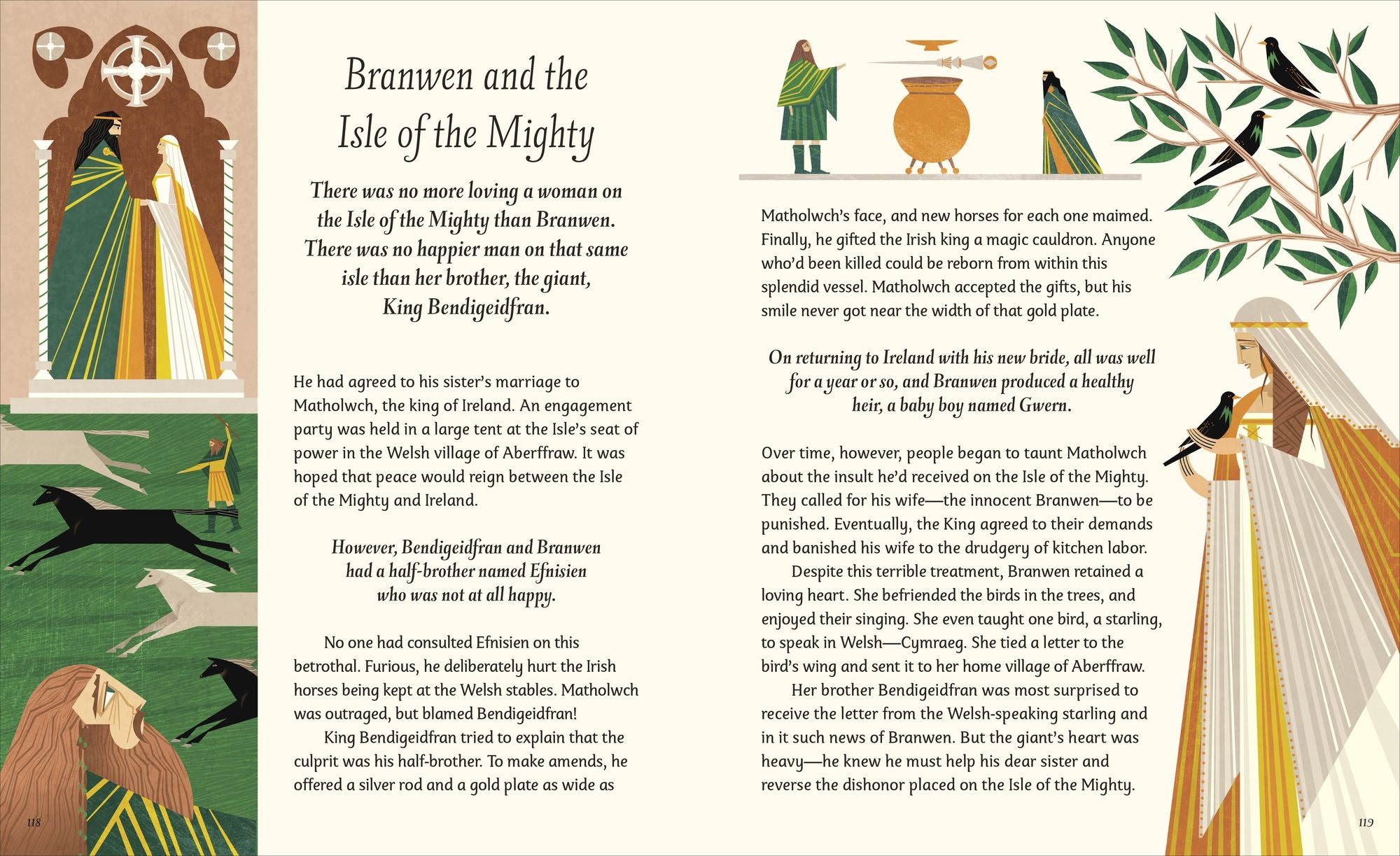 Branwen and the Isle of the Mighty

There was no more loving a woman on the Isle of the Mighty than Branwen. There was no happier man on that same isle than her brother, the giant, King Bendigeidfran.

He had agreed to his sister's marriage to Matholwch, the king of Ireland. An engagement party was held in a large tent at the Isle's seat of power in the Welsh village of Aberffraw. It was hoped that peace would reign between the Isle of the Mighty and Ireland.

However, Bendigeidfran and Branwen had a half-brother named Efnisien who was not at all happy.

No one had consulted Efnisien on this betrothal. Furious, he deliberately hurt the Irish horses being kept at the Welsh stables. Matholwch was outraged, but blamed Bendigeidfran!

King Bendigeidfran tried to explain that the culprit was his half-brother. To make amends, he offered a silver rod and a gold plate as wide as

118

Matholwch's face, and new horses for each one maimed. Finally, he gifted the Irish king a magic cauldron. Anyone who'd been killed could be reborn from within this splendid vessel. Matholwch accepted the gifts, but his smile never got near the width of that gold plate.

On returning to Ireland with his new bride, all was well for a year or so, and Branwen produced a healthy heir, a baby boy named Gwern.

Over time, however, people began to taunt Matholwch about the insult he'd received on the Isle of the Mighty. They called for his wife—the innocent Branwen—to be punished. Eventually, the King agreed to their demands and banished his wife to the drudgery of kitchen labor.

Despite this terrible treatment, Branwen retained a loving heart. She befriended the birds in the trees, and enjoyed their singing. She even taught one bird, a starling, to speak in Welsh—Cymraeg. She tied a letter to the bird's wing and sent it to her home village of Aberffraw.

Her brother Bendigeidfran was most surprised to receive the letter from the Welsh-speaking starling and in it such news of Branwen. But the giant's heart was heavy—he knew he must help his dear sister and reverse the dishonor placed on the Isle of the Mighty.

119